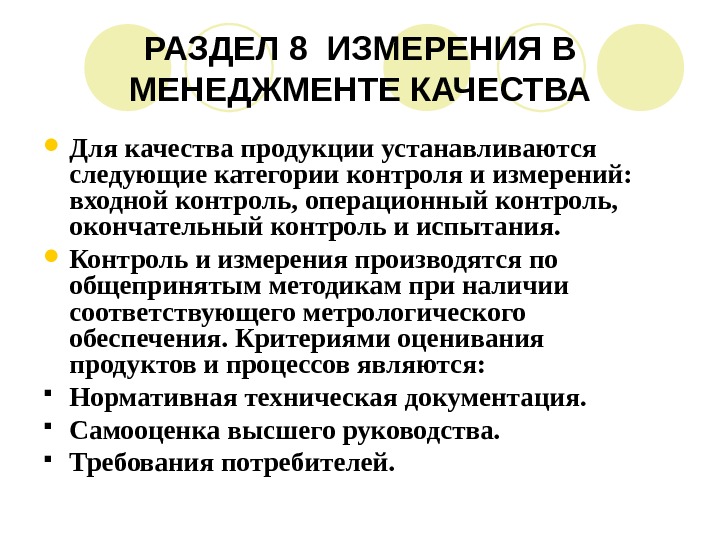 РАЗДЕЛ 8 ИЗМЕРЕНИЯ В МЕНЕДЖМЕНТЕ КАЧЕСТВА

Для качества продукции устанавливаются следующие категории контроля и измерений: входной контроль, операционный контроль, окончательный контроль и испытания.

Контроль и измерения производятся по общепринятым методикам при наличии соответствующего метрологического обеспечения. Критериями оценивания продуктов и процессов являются:

Нормативная техническая документация.

Самооценка высшего руководства.

Требования потребителей.